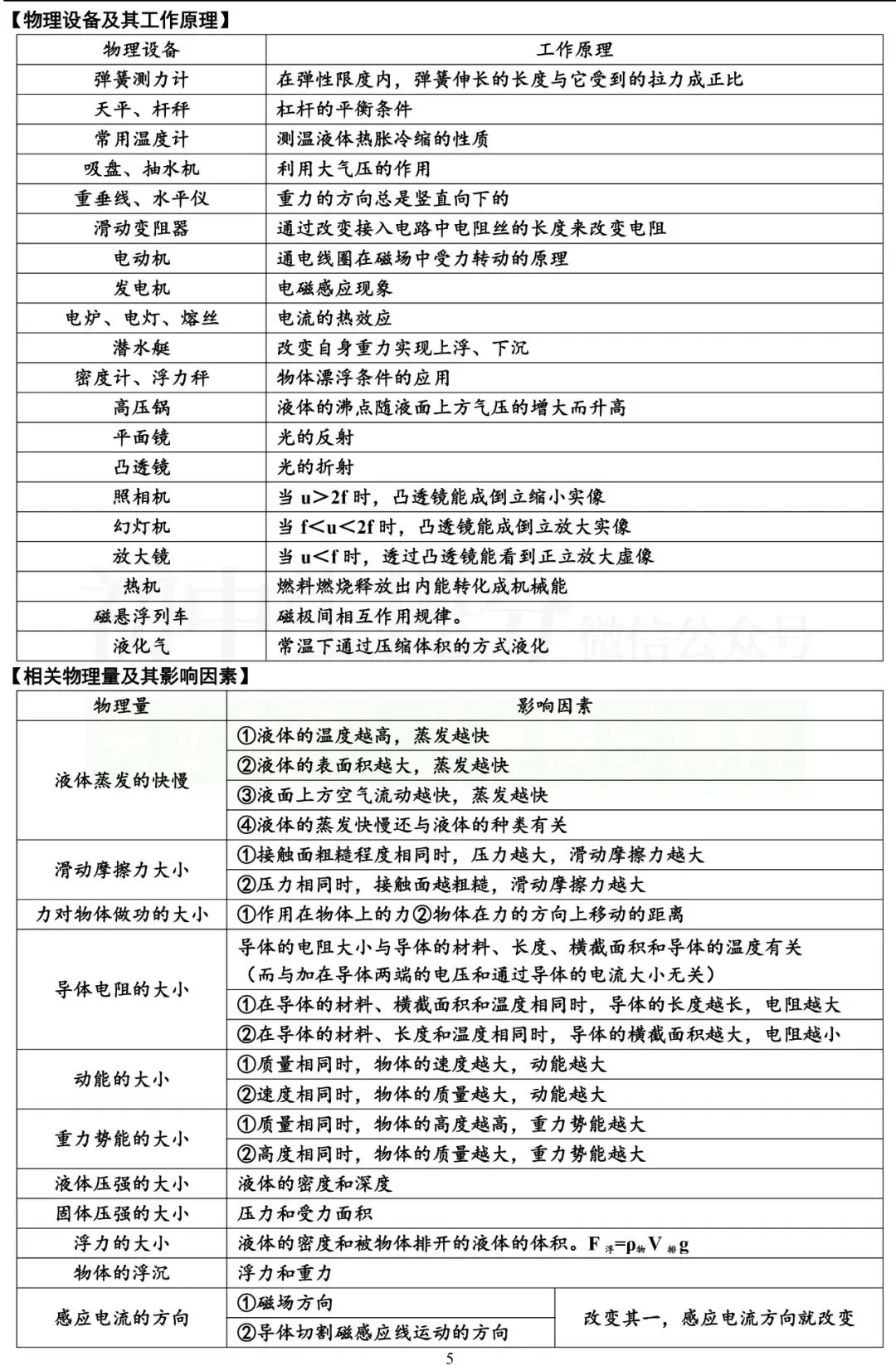 【物理设备及其工作原理】

| 物理设备 | 工作原理 |
|---|---|
| 弹簧测力计 | 在弹性限度内，弹簧伸长的长度与它受到的拉力成正比 |
| 天平、杆秤 | 杠杆的平衡条件 |
| 常用温度计 | 测温液体热胀冷缩的性质 |
| 吸盘、抽水机 | 利用大气压的作用 |
| 重垂线、水平仪 | 重力的方向总是竖直向下的 |
| 滑动变阻器 | 通过改变接入电路中电阻丝的长度来改变电阻 |
| 电动机 | 通电线圈在磁场中受力转动的原理 |
| 发电机 | 电磁感应现象 |
| 电炉、电灯、熔丝 | 电流的热效应 |
| 潜水艇 | 改变自身重力实现上浮、下沉 |
| 密度计、浮力秤 | 物体漂浮条件的应用 |
| 高压锅 | 液体的沸点随液面上方气压的增大而升高 |
| 平面镜 | 光的反射 |
| 凸透镜 | 光的折射 |
| 照相机 | 当u>2f时，凸透镜能成倒立缩小实像 |
| 幻灯机 | 当f<u<2f时，凸透镜能成倒立放大实像 |
| 放大镜 | 当u<f时，透过凸透镜能看到正立放大虚像 |
| 热机 | 燃料燃烧释放出内能转化成机械能 |
| 磁悬浮列车 | 磁极间相互作用规律。 |
| 液化气 | 常温下通过压缩体积的方式液化 |

【相关物理量及其影响因素】

| 物理量 | 影响因素 | |
|---|---|---|
| 液体蒸发的快慢 | ①液体的温度越高，蒸发越快 | |
| | ②液体的表面积越大，蒸发越快 | |
| | ③液面上方空气流动越快，蒸发越快 | |
| | ④液体的蒸发快慢还与液体的种类有关 | |
| 滑动摩擦力大小 | ①接触面粗糙程度相同时，压力越大，滑动摩擦力越大 | |
| | ②压力相同时，接触面越粗糙，滑动摩擦力越大 | |
| 力对物体做功的大小 | ①作用在物体上的力②物体在力的方向上移动的距离 | |
| 导体电阻的大小 | 导体的电阻大小与导体的材料、长度、横截面积和导体的温度有关（而与加在导体两端的电压和通过导体的电流大小无关） | |
| | ①在导体的材料、横截面积和温度相同时，导体的长度越长，电阻越大 | |
| | ②在导体的材料、长度和温度相同时，导体的横截面积越大，电阻越小 | |
| 动能的大小 | ①质量相同时，物体的速度越大，动能越大 | |
| | ②速度相同时，物体的质量越大，动能越大 | |
| 重力势能的大小 | ①质量相同时，物体的高度越高，重力势能越大 | |
| | ②高度相同时，物体的质量越大，重力势能越大 | |
| 液体压强的大小 | 液体的密度和深度 | |
| 固体压强的大小 | 压力和受力面积 | |
| 浮力的大小 | 液体的密度和被物体排开的液体的体积。$F_{浮}=\rho_{物}V_{排}g$ | |
| 物体的浮沉 | 浮力和重力 | |
| 感应电流的方向 | ①磁场方向 | 改变其一，感应电流方向就改变 |
| | ②导体切割磁感应线运动的方向 | |

5

微信公众号